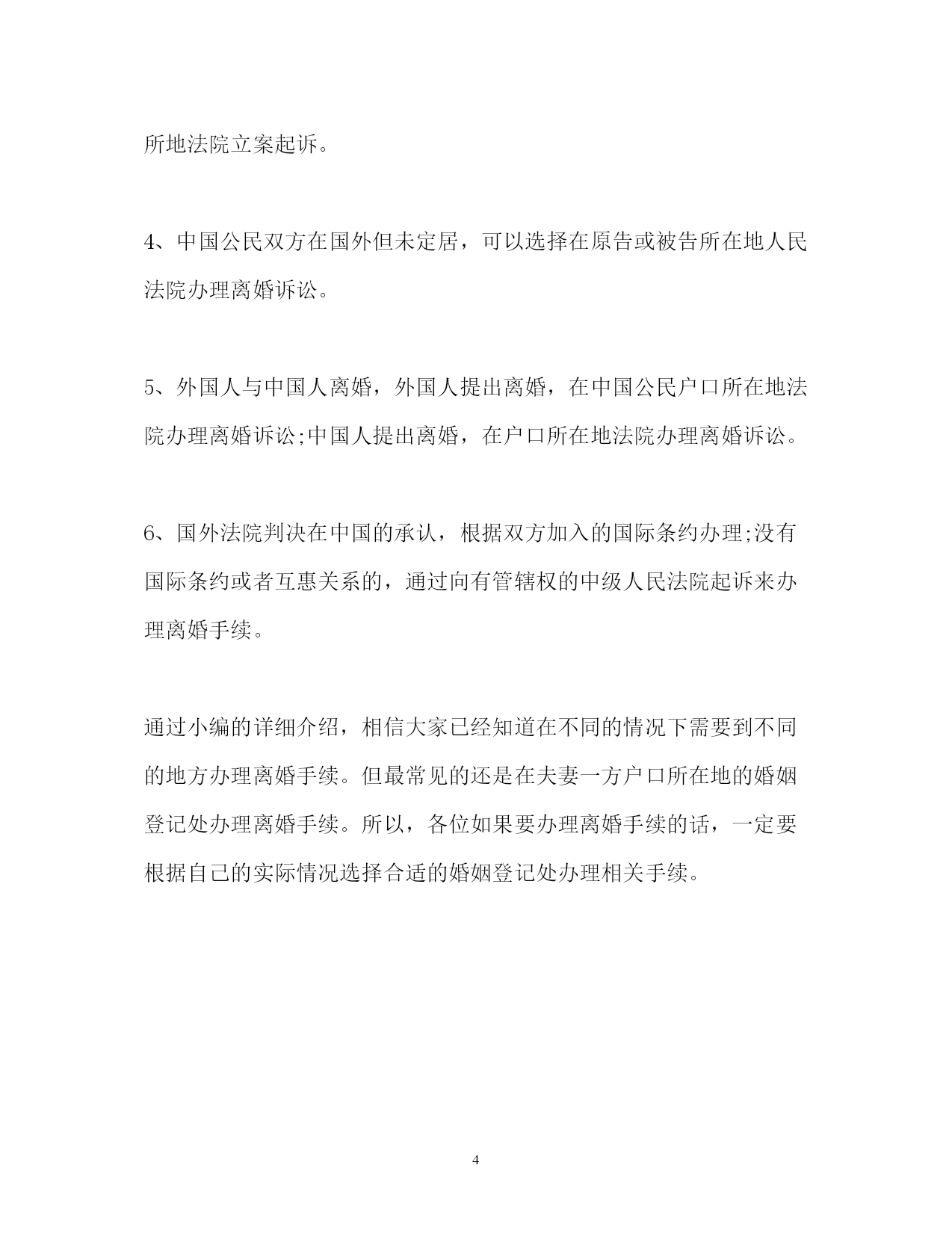 所地法院立案起诉。

4、中国公民双方在国外但未定居，可以选择在原告或被告所在地人民法院办理离婚诉讼。

5、外国人与中国人离婚，外国人提出离婚，在中国公民户口所在地法院办理离婚诉讼;中国人提出离婚，在户口所在地法院办理离婚诉讼。

6、国外法院判决在中国的承认，根据双方加入的国际条约办理;没有国际条约或者互惠关系的，通过向有管辖权的中级人民法院起诉来办理离婚手续。

通过小编的详细介绍，相信大家已经知道在不同的情况下需要到不同的地方办理离婚手续。但最常见的还是在夫妻一方户口所在地的婚姻登记处办理离婚手续。所以，各位如果要办理离婚手续的话，一定要根据自己的实际情况选择合适的婚姻登记处办理相关手续。

4